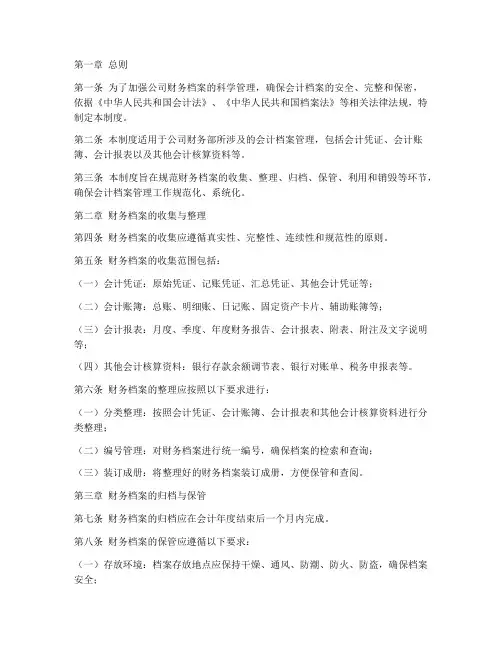 第一章 总则

第一条 为了加强公司财务档案的科学管理，确保会计档案的安全、完整和保密，依据《中华人民共和国会计法》、《中华人民共和国档案法》等相关法律法规，特制定本制度。

第二条 本制度适用于公司财务部所涉及的会计档案管理，包括会计凭证、会计账簿、会计报表以及其他会计核算资料等。

第三条 本制度旨在规范财务档案的收集、整理、归档、保管、利用和销毁等环节，确保会计档案管理工作规范化、系统化。

第二章 财务档案的收集与整理

第四条 财务档案的收集应遵循真实性、完整性、连续性和规范性的原则。

第五条 财务档案的收集范围包括：

（一）会计凭证：原始凭证、记账凭证、汇总凭证、其他会计凭证等；

（二）会计账簿：总账、明细账、日记账、固定资产卡片、辅助账簿等；

（三）会计报表：月度、季度、年度财务报告、会计报表、附表、附注及文字说明等；

（四）其他会计核算资料：银行存款余额调节表、银行对账单、税务申报表等。

第六条 财务档案的整理应按照以下要求进行：

（一）分类整理：按照会计凭证、会计账簿、会计报表和其他会计核算资料进行分类整理；

（二）编号管理：对财务档案进行统一编号，确保档案的检索和查询；

（三）装订成册：将整理好的财务档案装订成册，方便保管和查阅。

第三章 财务档案的归档与保管

第七条 财务档案的归档应在会计年度结束后一个月内完成。

第八条 财务档案的保管应遵循以下要求：

（一）存放环境：档案存放地点应保持干燥、通风、防潮、防火、防盗，确保档案安全；